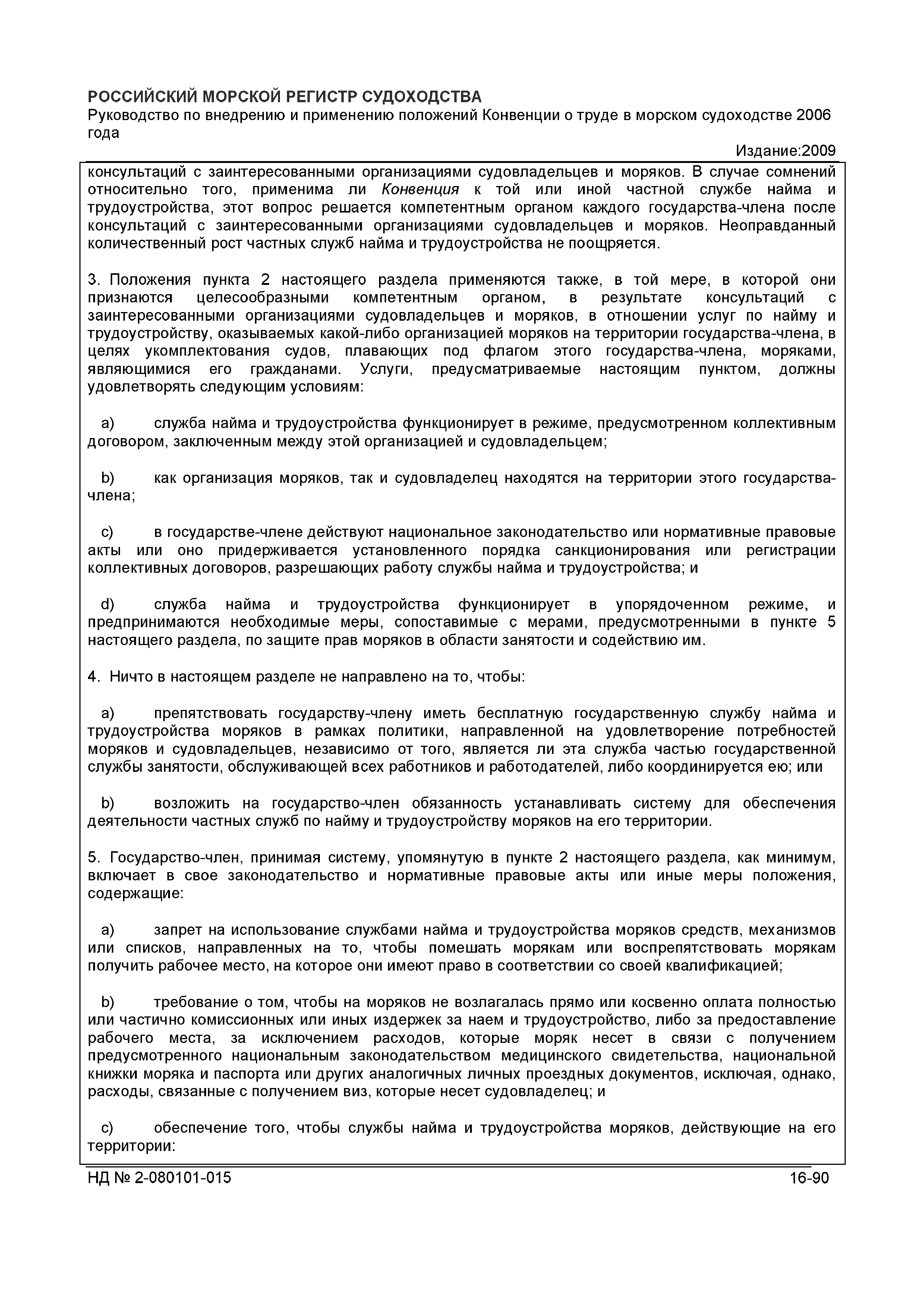 РОССИЙСКИЙ МОРСКОЙ РЕГИСТР СУДОХОДСТВА
Руководство по внедрению и применению положений Конвенции о труде в морском судоходстве 2006 года

Издание:2009

консультаций с заинтересованными организациями судовладельцев и моряков. В случае сомнений относительно того, применима ли Конвенция к той или иной частной службе найма и трудоустройства, этот вопрос решается компетентным органом каждого государства-члена после консультаций с заинтересованными организациями судовладельцев и моряков. Неоправданный количественный рост частных служб найма и трудоустройства не поощряется.

3. Положения пункта 2 настоящего раздела применяются также, в той мере, в которой они признаются целесообразными компетентным органом, в результате консультаций с заинтересованными организациями судовладельцев и моряков, в отношении услуг по найму и трудоустройству, оказываемых какой-либо организацией моряков на территории государства-члена, в целях укомплектования судов, плавающих под флагом этого государства-члена, моряками, являющимися его гражданами. Услуги, предусматриваемые настоящим пунктом, должны удовлетворять следующим условиям:

a) служба найма и трудоустройства функционирует в режиме, предусмотренном коллективным договором, заключенным между этой организацией и судовладельцем;

b) как организация моряков, так и судовладелец находятся на территории этого государства-члена;

c) в государстве-члене действуют национальное законодательство или нормативные правовые акты или оно придерживается установленного порядка санкционирования или регистрации коллективных договоров, разрешающих работу службы найма и трудоустройства; и

d) служба найма и трудоустройства функционирует в упорядоченном режиме, и предпринимаются необходимые меры, сопоставимые с мерами, предусмотренными в пункте 5 настоящего раздела, по защите прав моряков в области занятости и содействию им.

4. Ничто в настоящем разделе не направлено на то, чтобы:

a) препятствовать государству-члену иметь бесплатную государственную службу найма и трудоустройства моряков в рамках политики, направленной на удовлетворение потребностей моряков и судовладельцев, независимо от того, является ли эта служба частью государственной службы занятости, обслуживающей всех работников и работодателей, либо координируется ею; или

b) возложить на государство-член обязанность устанавливать систему для обеспечения деятельности частных служб по найму и трудоустройству моряков на его территории.

5. Государство-член, принимая систему, упомянутую в пункте 2 настоящего раздела, как минимум, включает в свое законодательство и нормативные правовые акты или иные меры положения, содержащие:

a) запрет на использование службами найма и трудоустройства моряков средств, механизмов или списков, направленных на то, чтобы помешать морякам или воспрепятствовать морякам получить рабочее место, на которое они имеют право в соответствии со своей квалификацией;

b) требование о том, чтобы на моряков не возлагалась прямо или косвенно оплата полностью или частично комиссионных или иных издержек за наем и трудоустройство, либо за предоставление рабочего места, за исключением расходов, которые моряк несет в связи с получением предусмотренного национальным законодательством медицинского свидетельства, национальной книжки моряка и паспорта или других аналогичных личных проездных документов, исключая, однако, расходы, связанные с получением виз, которые несет судовладелец; и

c) обеспечение того, чтобы службы найма и трудоустройства моряков, действующие на его территории:

НД № 2-080101-015 16-90